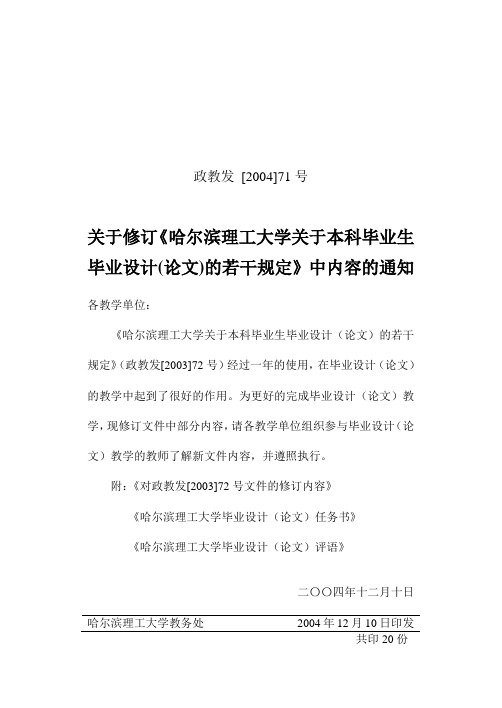 政教发 [2004]71 号

关于修订《哈尔滨理工大学关于本科毕业生毕业设计(论文)的若干规定》中内容的通知

各教学单位：

《哈尔滨理工大学关于本科毕业生毕业设计（论文）的若干规定》（政教发[2003]72 号）经过一年的使用，在毕业设计（论文）的教学中起到了很好的作用。为更好的完成毕业设计（论文）教学，现修订文件中部分内容，请各教学单位组织参与毕业设计（论文）教学的教师了解新文件内容，并遵照执行。

附：《对政教发[2003]72 号文件的修订内容》

《哈尔滨理工大学毕业设计（论文）任务书》

《哈尔滨理工大学毕业设计（论文）评语》

二〇〇四年十二月十日

哈尔滨理工大学教务处 2004 年 12 月 10 日印发

共印 20 份